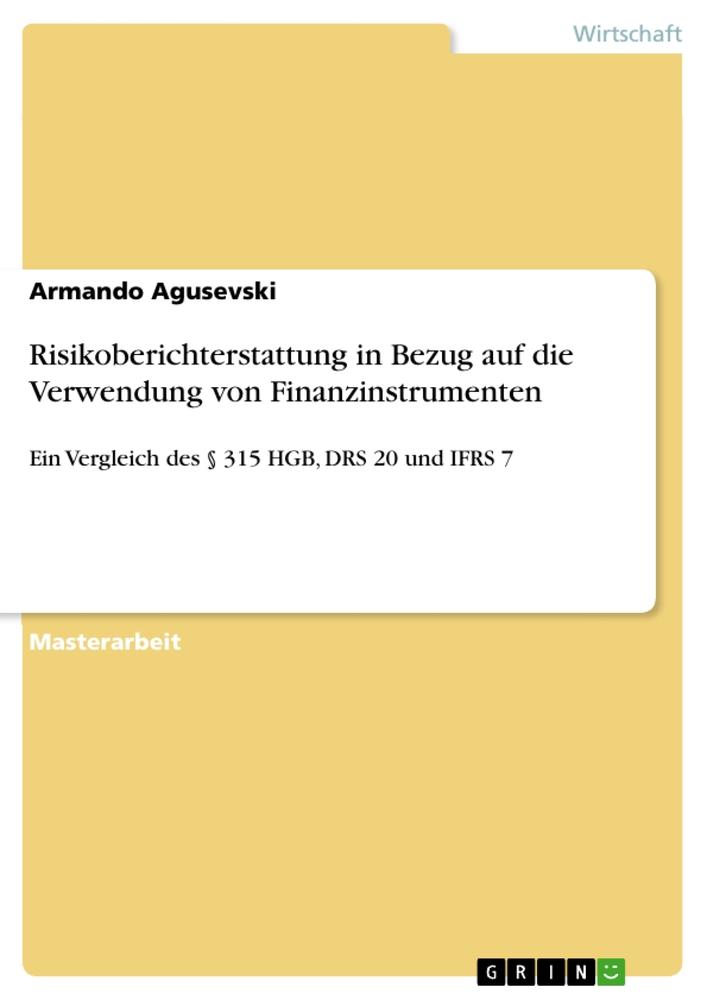 Wirtschaft

Armando Agusevski

Risikoberichterstattung in Bezug auf die Verwendung von Finanzinstrumenten

Ein Vergleich des § 315 HGB, DRS 20 und IFRS 7

Masterarbeit

GRIN